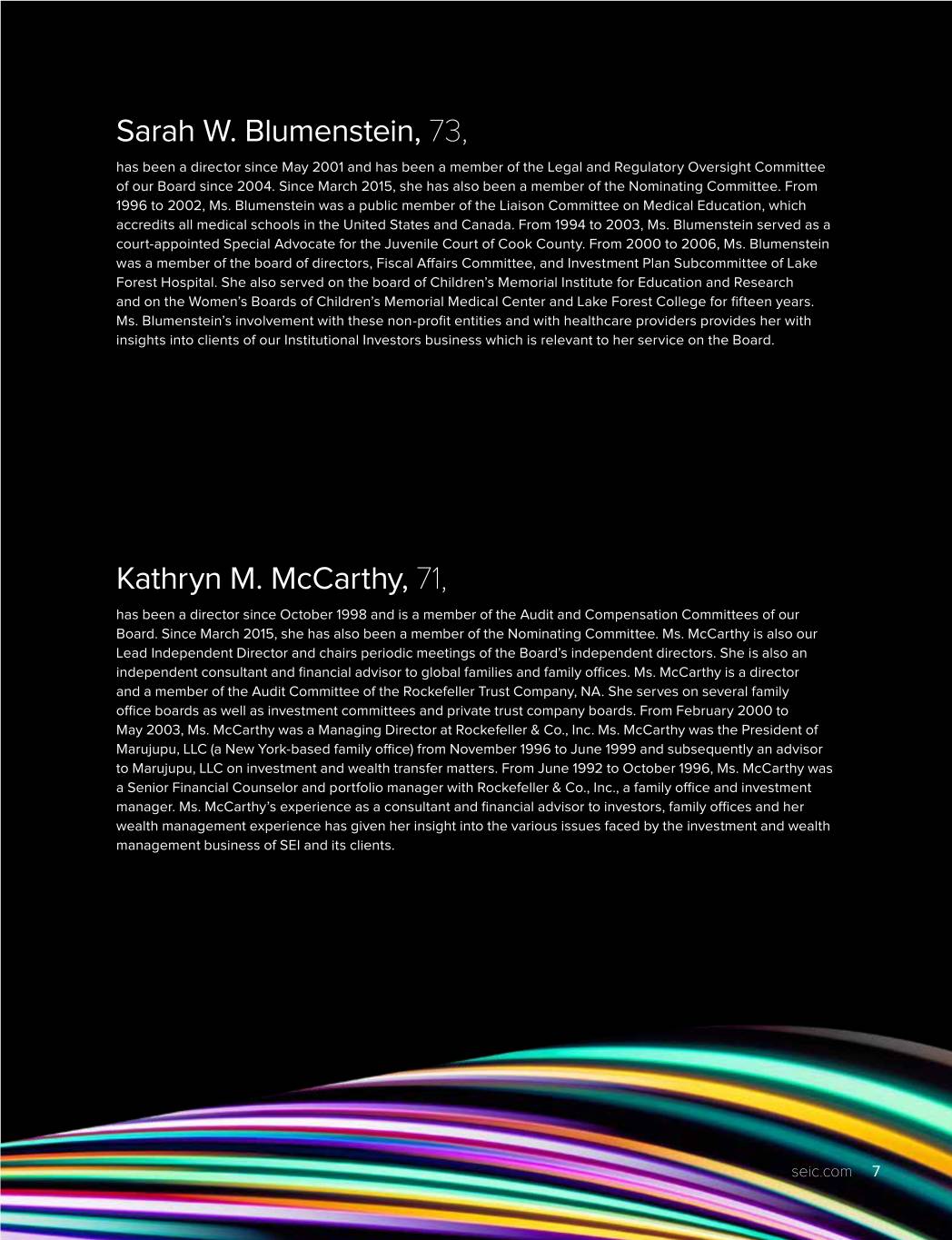 Sarah W. Blumenstein, 73,

has been a director since May 2001 and has been a member of the Legal and Regulatory Oversight Committee of our Board since 2004. Since March 2015, she has also been a member of the Nominating Committee. From 1996 to 2002, Ms. Blumenstein was a public member of the Liaison Committee on Medical Education, which accredits all medical schools in the United States and Canada. From 1994 to 2003, Ms. Blumenstein served as a court-appointed Special Advocate for the Juvenile Court of Cook County. From 2000 to 2006, Ms. Blumenstein was a member of the board of directors, Fiscal Affairs Committee, and Investment Plan Subcommittee of Lake Forest Hospital. She also served on the board of Children's Memorial Institute for Education and Research and on the Women's Boards of Children's Memorial Medical Center and Lake Forest College for fifteen years. Ms. Blumenstein's involvement with these non-profit entities and with healthcare providers provides her with insights into clients of our Institutional Investors business which is relevant to her service on the Board.

Kathryn M. McCarthy, 71,

has been a director since October 1998 and is a member of the Audit and Compensation Committees of our Board. Since March 2015, she has also been a member of the Nominating Committee. Ms. McCarthy is also our Lead Independent Director and chairs periodic meetings of the Board's independent directors. She is also an independent consultant and financial advisor to global families and family offices. Ms. McCarthy is a director and a member of the Audit Committee of the Rockefeller Trust Company, NA. She serves on several family office boards as well as investment committees and private trust company boards. From February 2000 to May 2003, Ms. McCarthy was a Managing Director at Rockefeller & Co., Inc. Ms. McCarthy was the President of Marujupu, LLC (a New York-based family office) from November 1996 to June 1999 and subsequently an advisor to Marujupu, LLC on investment and wealth transfer matters. From June 1992 to October 1996, Ms. McCarthy was a Senior Financial Counselor and portfolio manager with Rockefeller & Co., Inc., a family office and investment manager. Ms. McCarthy's experience as a consultant and financial advisor to investors, family offices and her wealth management experience has given her insight into the various issues faced by the investment and wealth management business of SEI and its clients.

seic.com 7